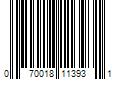 0 70018 11393 1